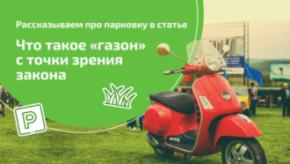 Рассказываем про парковку в статье

Что такое «газон» с точки зрения закона

P